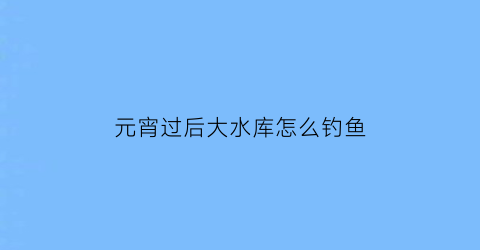 元宵过后大水库怎么钓鱼